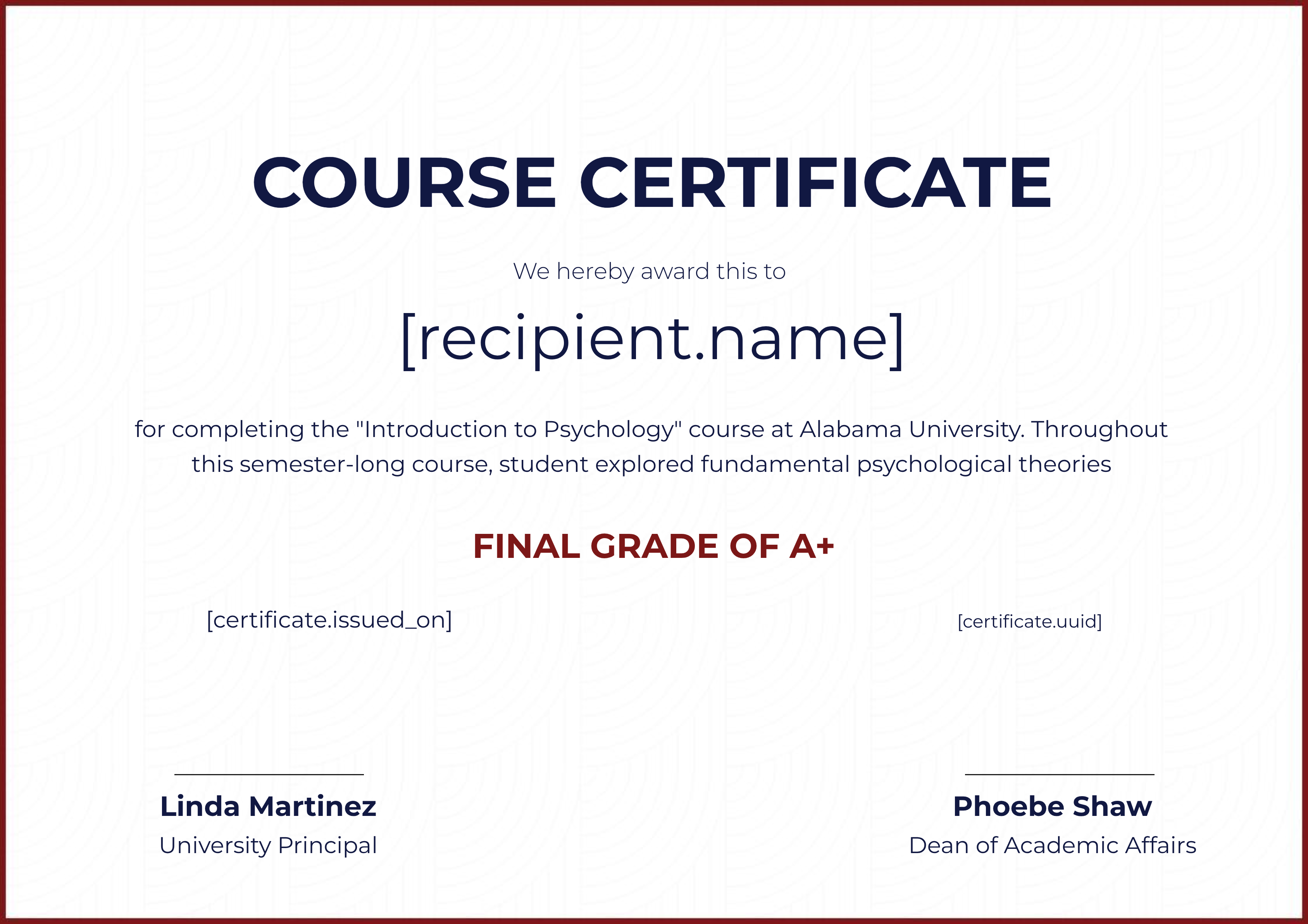 COURSE CERTIFICATE

We hereby award this to

[recipient.name]

for completing the "Introduction to Psychology" course at Alabama University. Throughout this semester-long course, student explored fundamental psychological theories

FINAL GRADE OF A+

[certificate.issued_on]

[certificate.uuid]

Linda Martinez
University Principal

Phoebe Shaw
Dean of Academic Affairs